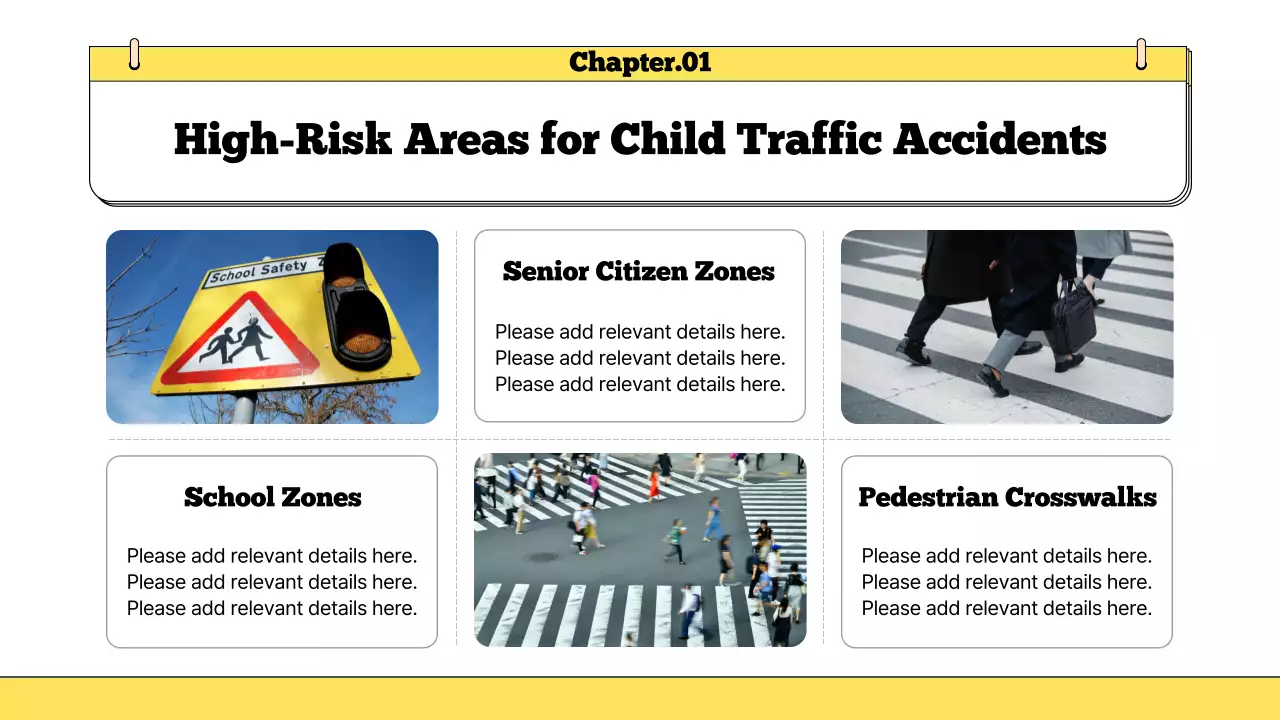 Chapter.01

High-Risk Areas for Child Traffic Accidents

School Safety Z

Senior Citizen Zones

Please add relevant details here. Please add relevant details here. Please add relevant details here.

School Zones

Please add relevant details here. Please add relevant details here. Please add relevant details here.

Pedestrian Crosswalks

Please add relevant details here. Please add relevant details here. Please add relevant details here.